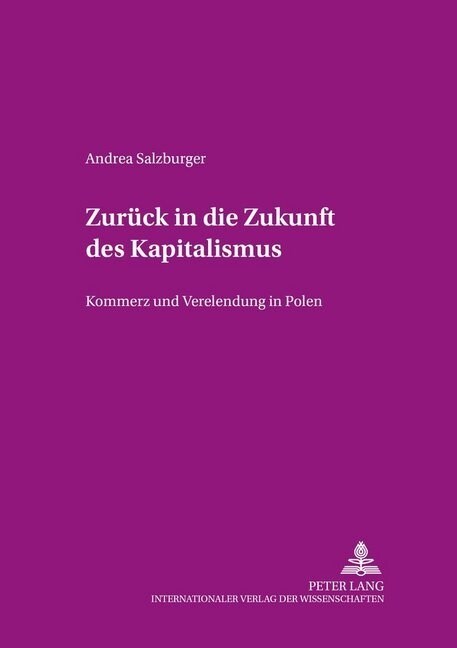 Andrea Salzburger

Zurück in die Zukunft des Kapitalismus

Kommerz und Verelendung in Polen

PETER LANG
INTERNATIONALER VERLAG DER WISSENSCHAFTEN